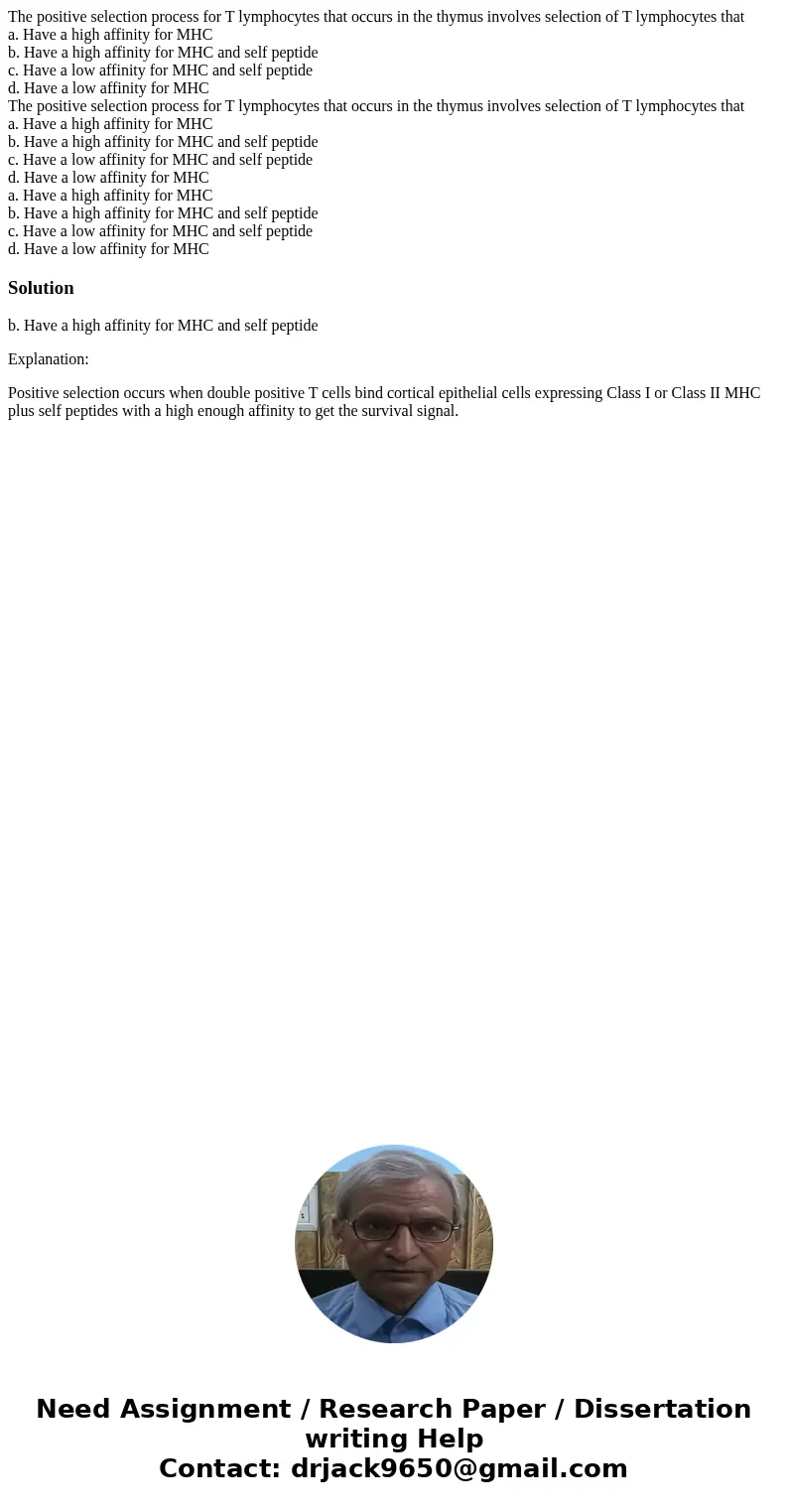 The positive selection process for T lymphocytes that occurs in the thymus involves selection of T lymphocytes that
a. Have a high affinity for MHC
b. Have a high affinity for MHC and self peptide
c. Have a low affinity for MHC and self peptide
d. Have a low affinity for MHC
The positive selection process for T lymphocytes that occurs in the thymus involves selection of T lymphocytes that
a. Have a high affinity for MHC
b. Have a high affinity for MHC and self peptide
c. Have a low affinity for MHC and self peptide
d. Have a low affinity for MHC
a. Have a high affinity for MHC
b. Have a high affinity for MHC and self peptide
c. Have a low affinity for MHC and self peptide
d. Have a low affinity for MHC

Solution

b. Have a high affinity for MHC and self peptide

Explanation:

Positive selection occurs when double positive T cells bind cortical epithelial cells expressing Class I or Class II MHC plus self peptides with a high enough affinity to get the survival signal.

Need Assignment / Research Paper / Dissertation writing Help
Contact: drjack9650@gmail.com